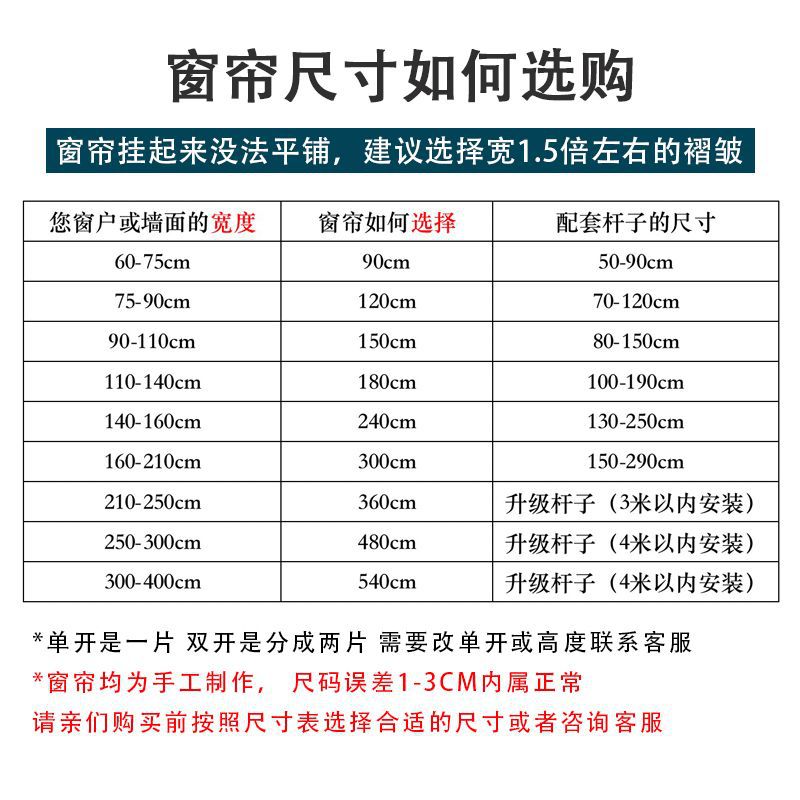 窗帘尺寸如何选购

窗帘挂起来没法平铺，建议选择宽1.5倍左右的褶皱

| 您窗户或墙面的宽度 | 窗帘如何选择 | 配套杆子的尺寸 |
|---|---|---|
| 60-75cm | 90cm | 50-90cm |
| 75-90cm | 120cm | 70-120cm |
| 90-110cm | 150cm | 80-150cm |
| 110-140cm | 180cm | 100-190cm |
| 140-160cm | 240cm | 130-250cm |
| 160-210cm | 300cm | 150-290cm |
| 210-250cm | 360cm | 升级杆子（3米以内安装） |
| 250-300cm | 480cm | 升级杆子（4米以内安装） |
| 300-400cm | 540cm | 升级杆子（4米以内安装） |

*单开是一片 双开是分成两片 需要改单开或高度联系客服

*窗帘均为手工制作， 尺码误差1-3CM内属正常

请亲们购买前按照尺寸表选择合适的尺寸或者咨询客服